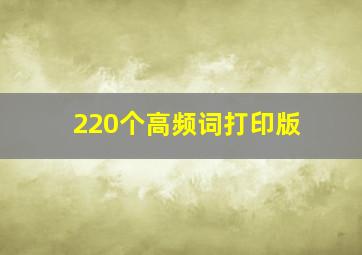 220个高频词打印版